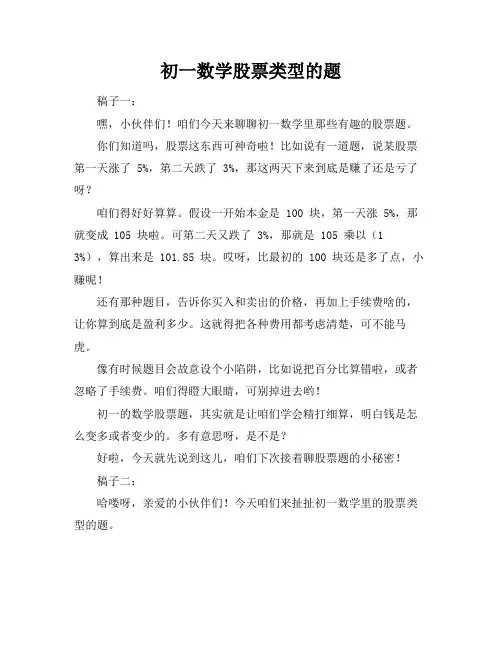 初一数学股票类型的题

稿子一：

嘿，小伙伴们！咱们今天来聊聊初一数学里那些有趣的股票题。

你们知道吗，股票这东西可神奇啦！比如说有一道题，说某股票第一天涨了 5%，第二天跌了 3%，那这两天下来到底是赚了还是亏了呀？

咱们得好好算算。假设一开始本金是 100 块，第一天涨 5%，那就变成 105 块啦。可第二天又跌了 3%，那就是 105 乘以（1 3%），算出来是 101.85 块。哎呀，比最初的 100 块还是多了点，小赚呢！

还有那种题目，告诉你买入和卖出的价格，再加上手续费啥的，让你算到底是盈利多少。这就得把各种费用都考虑清楚，可不能马虎。

像有时候题目会故意设个小陷阱，比如说把百分比算错啦，或者忽略了手续费。咱们得瞪大眼睛，可别掉进去哟！

初一的数学股票题，其实就是让咱们学会精打细算，明白钱是怎么变多或者变少的。多有意思呀，是不是？

好啦，今天就先说到这儿，咱们下次接着聊股票题的小秘密！

稿子二：

哈喽呀，亲爱的小伙伴们！今天咱们来扯扯初一数学里的股票类型的题。